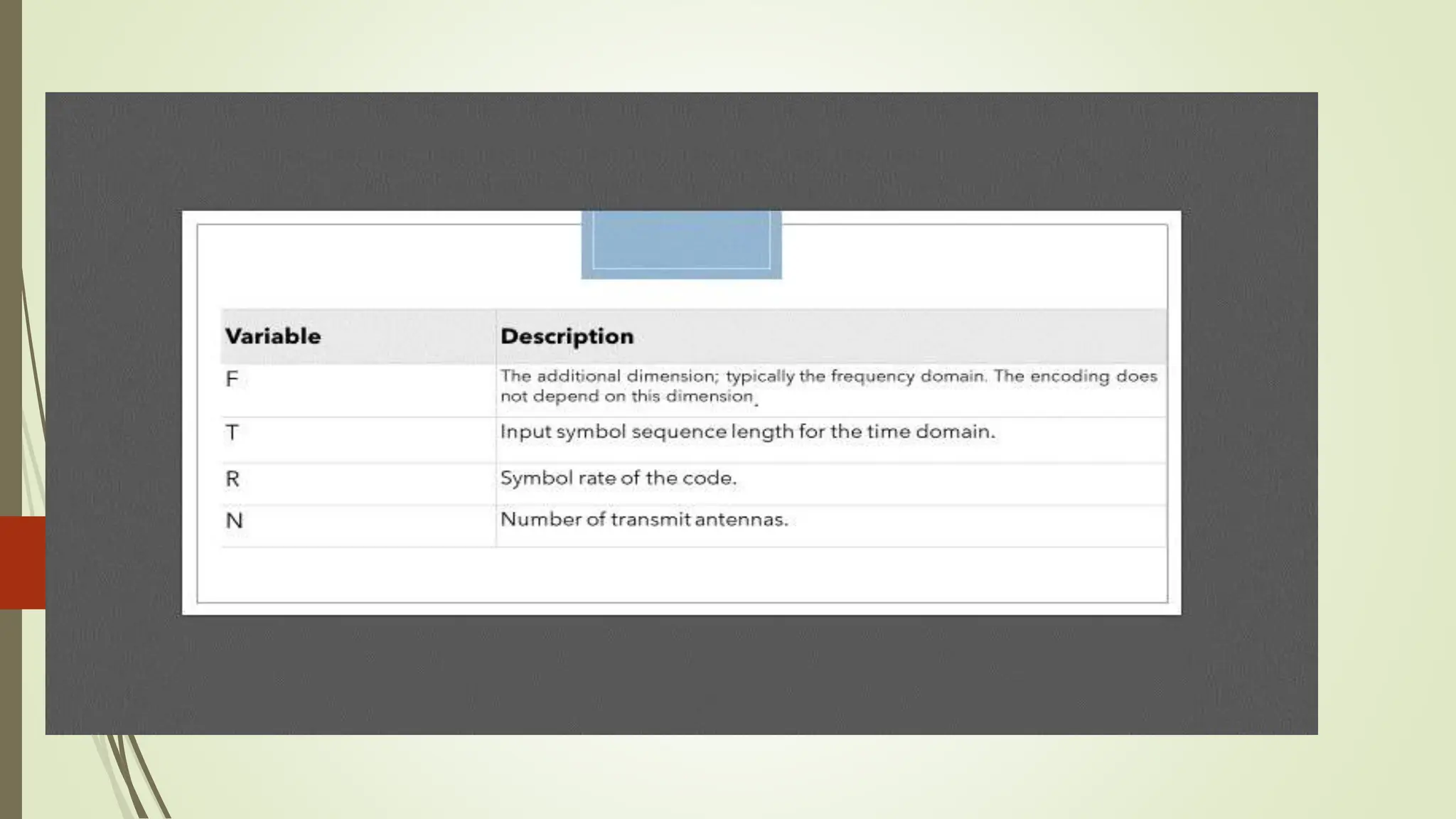 | Variable | Description |
|---|---|
| F | The additional dimension; typically the frequency domain. The encoding does not depend on this dimension. |
| T | Input symbol sequence length for the time domain. |
| R | Symbol rate of the code. |
| N | Number of transmit antennas. |